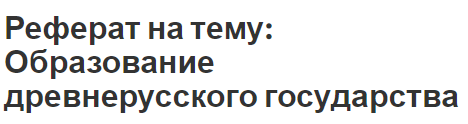 Реферат на тему: Образование древнерусского государства